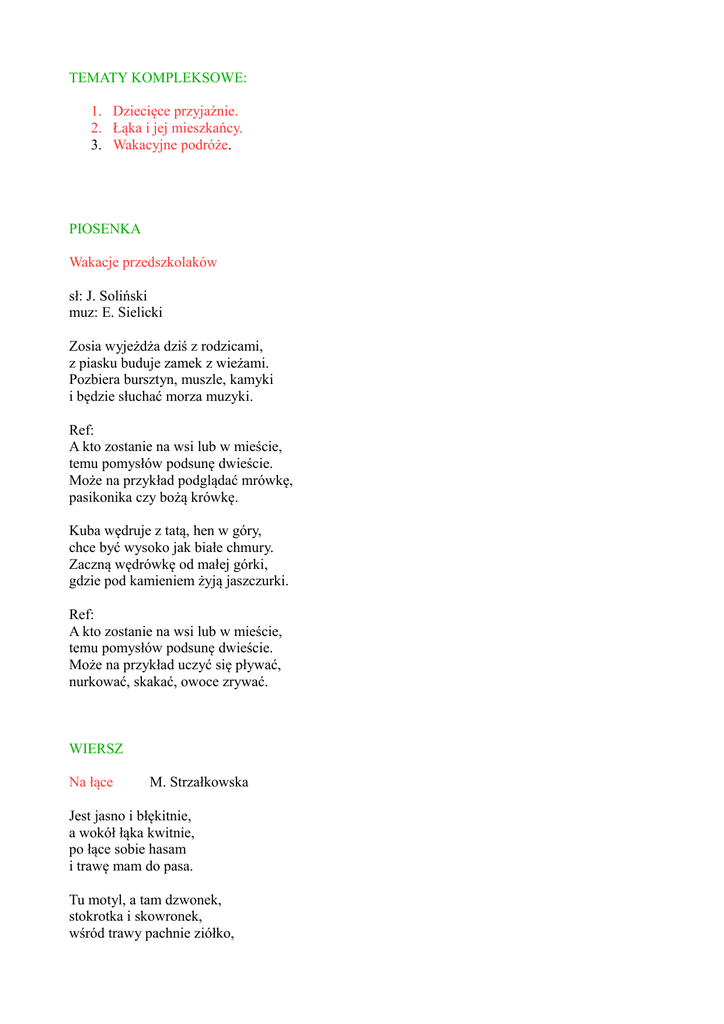 TEMATY KOMPLEKSOWE:

1. Dziecięce przyjaźnie.
2. Łąka i jej mieszkańcy.
3. Wakacyjne podróże.

PIOSENKA

Wakacje przedszkolaków

sł: J. Soliński
muz: E. Sielicki

Zosia wyjeżdża dziś z rodzicami,
z piasku buduje zamek z wieżami.
Pozbiera bursztyn, muszle, kamyki
i będzie słuchać morza muzyki.

Ref:
A kto zostanie na wsi lub w mieście,
temu pomysłów podsunę dwieście.
Może na przykład podglądać mrówkę,
pasikonika czy bożą krówkę.

Kuba wędruje z tatą, hen w góry,
chce być wysoko jak białe chmury.
Zaczną wędrówkę od małej górki,
gdzie pod kamieniem żyją jaszczurki.

Ref:
A kto zostanie na wsi lub w mieście,
temu pomysłów podsunę dwieście.
Może na przykład uczyć się pływać,
nurkować, skakać, owoce zrywać.

WIERSZ

Na łące M. Strzałkowska

Jest jasno i błękitnie,
a wokół łąka kwitnie,
po łące sobie hasam
i trawę mam do pasa.

Tu motyl, a tam dzwonek,
stokrotka i skowronek,
wśród trawy pachnie ziółko,